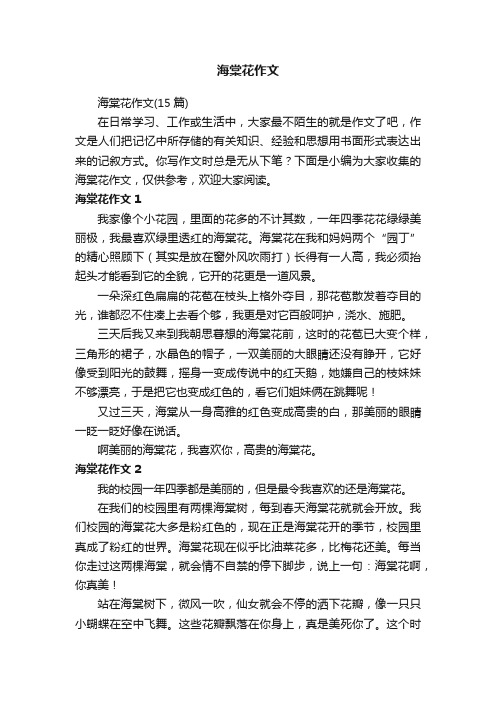 海棠花作文

海棠花作文(15 篇)

在日常学习、工作或生活中，大家最不陌生的就是作文了吧，作文是人们把记忆中所存储的有关知识、经验和思想用书面形式表达出来的记叙方式。你写作文时总是无从下笔？下面是小编为大家收集的海棠花作文，仅供参考，欢迎大家阅读。

海棠花作文 1

我家像个小花园，里面的花多的不计其数，一年四季花花绿绿美丽极，我最喜欢绿里透红的海棠花。海棠花在我和妈妈两个“园丁”的精心照顾下（其实是放在窗外风吹雨打）长得有一人高，我必须抬起头才能看到它的全貌，它开的花更是一道风景。

一朵深红色扁扁的花苞在枝头上格外夺目，那花苞散发着夺目的光，谁都忍不住凑上去看个够，我更是对它百般呵护，浇水、施肥。

三天后我又来到我朝思暮想的海棠花前，这时的花苞已大变个样，三角形的裙子，水晶色的帽子，一双美丽的大眼睛还没有睁开，它好像受到阳光的鼓舞，摇身一变成传说中的红天鹅，她嫌自己的枝妹妹不够漂亮，于是把它也变成红色的，看它们姐妹俩在跳舞呢！

又过三天，海棠从一身高雅的红色变成高贵的白，那美丽的眼睛一眨一眨好像在说话。

啊美丽的海棠花，我喜欢你，高贵的海棠花。

海棠花作文 2

我的校园一年四季都是美丽的，但是最令我喜欢的还是海棠花。

在我们的校园里有两棵海棠树，每到春天海棠花就就会开放。我们校园的海棠花大多是粉红色的，现在正是海棠花开的季节，校园里真成了粉红的世界。海棠花现在似乎比油菜花多，比梅花还美。每当你走过这两棵海棠，就会情不自禁的停下脚步，说上一句：海棠花啊，你真美！

站在海棠树下，微风一吹，仙女就会不停的洒下花瓣，像一只只小蝴蝶在空中飞舞。这些花瓣飘落在你身上，真是美死你了。这个时